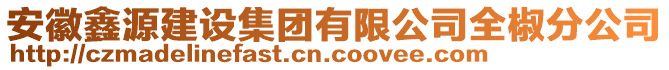 安徽鑫源建设集团有限公司全椒分公司
http://czmadelinefast.cn.coovee.com